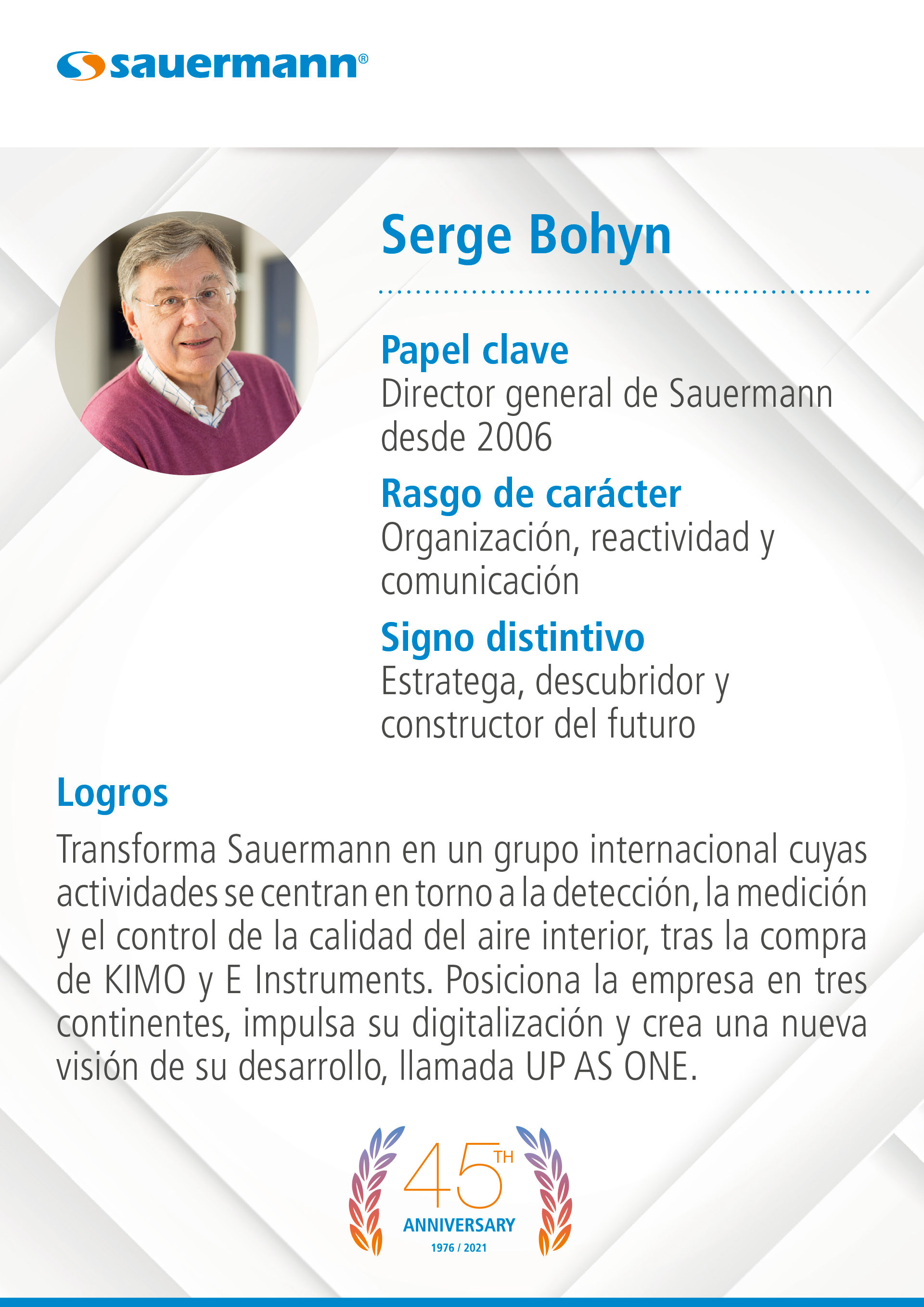 sauermann®

Serge Bohyn

Papel clave
Director general de Sauermann desde 2006

Rasgo de carácter
Organización, reactividad y comunicación

Signo distintivo
Estratega, descubridor y constructor del futuro

Logros

Transforma Sauermann en un grupo internacional cuyas actividades se centran en torno a la detección, la medición y el control de la calidad del aire interior, tras la compra de KIMO y E Instruments. Posiciona la empresa en tres continentes, impulsa su digitalización y crea una nueva visión de su desarrollo, llamada UP AS ONE.

45TH
ANNIVERSARY
1976 / 2021